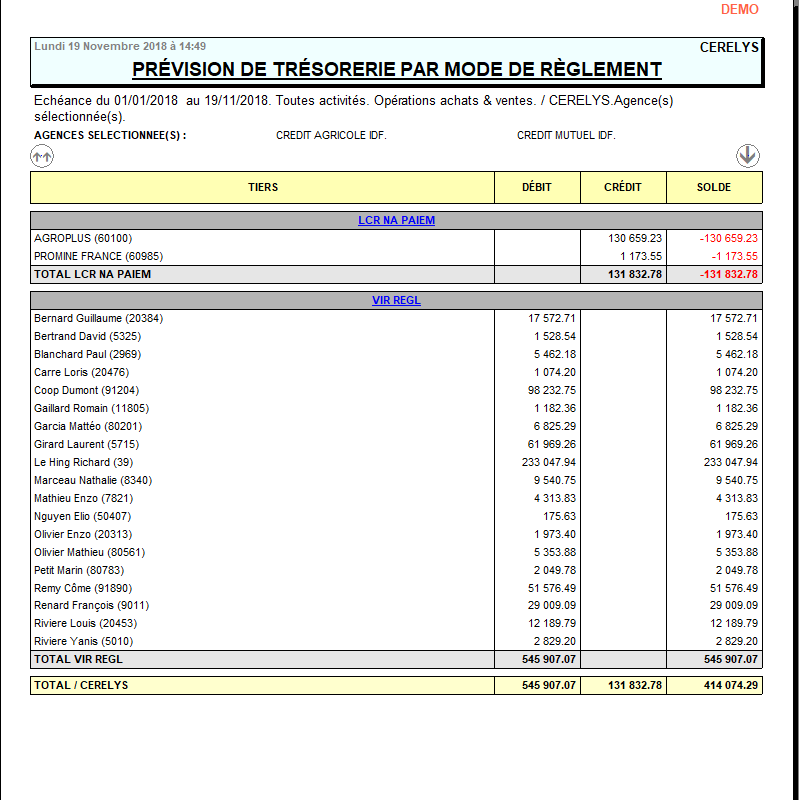 DEMO

Lundi 19 Novembre 2018 à 14:49

CERELYS

PRÉVISION DE TRÉSORERIE PAR MODE DE RÈGLEMENT

Echéance du 01/01/2018 au 19/11/2018. Toutes activités. Opérations achats & ventes. / CERELYS.Agence(s) sélectionnée(s).

AGENCES SELECTIONNEE(S) : CREDIT AGRICOLE IDF. CREDIT MUTUEL IDF.

| TIERS | DÉBIT | CRÉDIT | SOLDE |
|---|---|---|---|
| LCR NA PAIEM | | | |
| AGROPLUS (60100) | | 130 659.23 | -130 659.23 |
| PROMINE FRANCE (60985) | | 1 173.55 | -1 173.55 |
| TOTAL LCR NA PAIEM | | 131 832.78 | -131 832.78 |
| VIR REGL | | | |
| Bernard Guillaume (20384) | 17 572.71 | | 17 572.71 |
| Bertrand David (5325) | 1 528.54 | | 1 528.54 |
| Blanchard Paul (2969) | 5 462.18 | | 5 462.18 |
| Carre Loris (20476) | 1 074.20 | | 1 074.20 |
| Coop Dumont (91204) | 98 232.75 | | 98 232.75 |
| Gaillard Romain (11805) | 1 182.36 | | 1 182.36 |
| Garcia Mattéo (80201) | 6 825.29 | | 6 825.29 |
| Girard Laurent (5715) | 61 969.26 | | 61 969.26 |
| Le Hing Richard (39) | 233 047.94 | | 233 047.94 |
| Marceau Nathalie (8340) | 9 540.75 | | 9 540.75 |
| Mathieu Enzo (7821) | 4 313.83 | | 4 313.83 |
| Nguyen Elio (50407) | 175.63 | | 175.63 |
| Olivier Enzo (20313) | 1 973.40 | | 1 973.40 |
| Olivier Mathieu (80561) | 5 353.88 | | 5 353.88 |
| Petit Marin (80783) | 2 049.78 | | 2 049.78 |
| Remy Côme (91890) | 51 576.49 | | 51 576.49 |
| Renard François (9011) | 29 009.09 | | 29 009.09 |
| Riviere Louis (20453) | 12 189.79 | | 12 189.79 |
| Riviere Yanis (5010) | 2 829.20 | | 2 829.20 |
| TOTAL VIR REGL | 545 907.07 | | 545 907.07 |
| TOTAL / CERELYS | 545 907.07 | 131 832.78 | 414 074.29 |